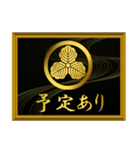 予定あり